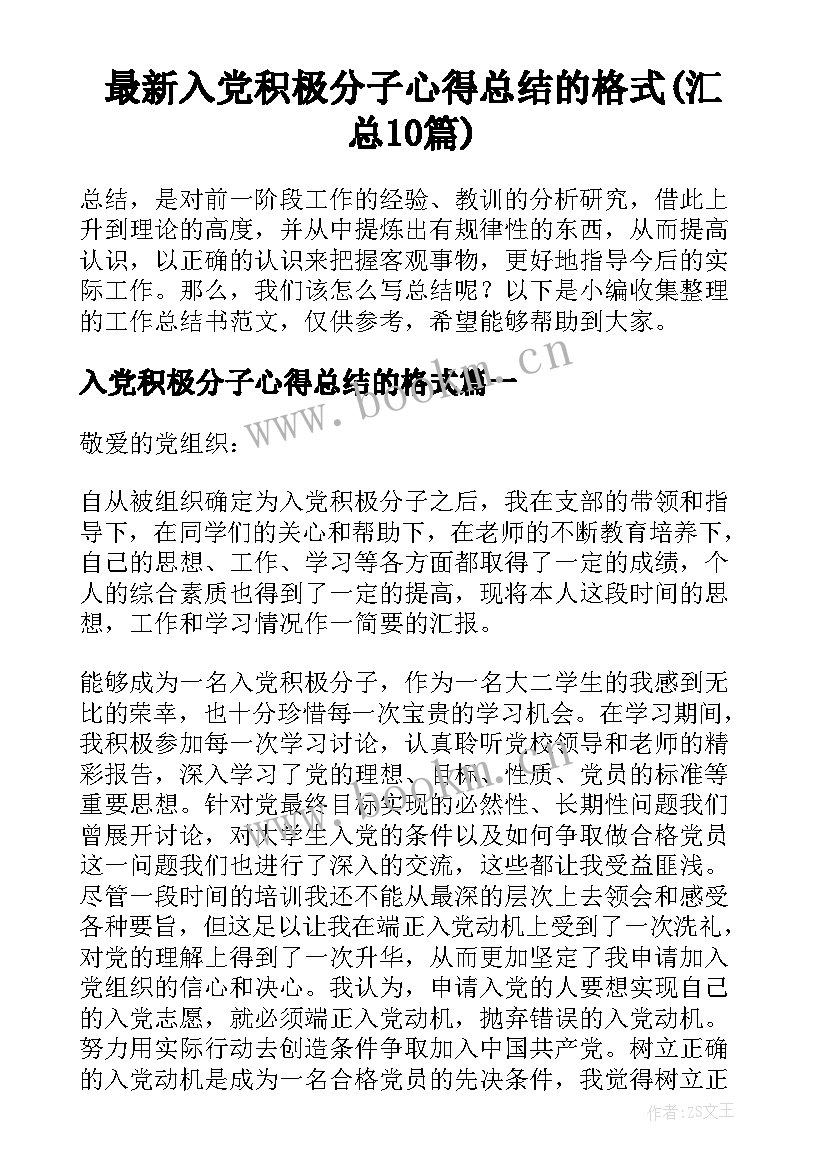 最新入党积极分子心得总结的格式(汇总10篇)

总结，是对前一阶段工作的经验、教训的分析研究，借此上升到理论的高度，并从中提炼出有规律性的东西，从而提高认识，以正确的认识来把握客观事物，更好地指导今后的实际工作。那么，我们该怎么写总结呢？以下是小编收集整理的工作总结书范文，仅供参考，希望能够帮助到大家。

入党积极分子心得总结的格式篇一

www.bookm.cn

敬爱的党组织：

自从被组织确定为入党积极分子之后，我在支部的带领和指导下，在同学们的关心和帮助下，在老师的不断教育培养下，自己的思想、工作、学习等各方面都取得了一定的成绩，个人的综合素质也得到了一定的提高，现将本人这段时间的思想，工作和学习情况作一简要的汇报。

能够成为一名入党积极分子，作为一名大二学生的我感到无比的荣幸，也十分珍惜每一次宝贵的学习机会。在学习期间，我积极参加每一次学习讨论，认真聆听党校领导和老师的精彩报告，深入学习了党的理想、目标、性质、党员的标准等重要思想。针对党最终目标实现的必然性、长期性问题我们曾展开讨论，对大学生入党的条件以及如何争取做合格党员这一问题我们也进行了深入的交流，这些都让我受益匪浅。尽管一段时间的培训我还不能从最深的层次上去领会和感受各种要旨，但这足以让我在端正入党动机上受到了一次洗礼，对党的理解上得到了一次升华，从而更加坚定了我申请加入党组织的信心和决心。我认为，申请入党的人要想实现自己的入党志愿，就必须端正入党动机，抛弃错误的入党动机。努力用实际行动去创造条件争取加入中国共产党。树立正确的入党动机是成为一名合格党员的先决条件，我觉得树立正

作者：ZS文王